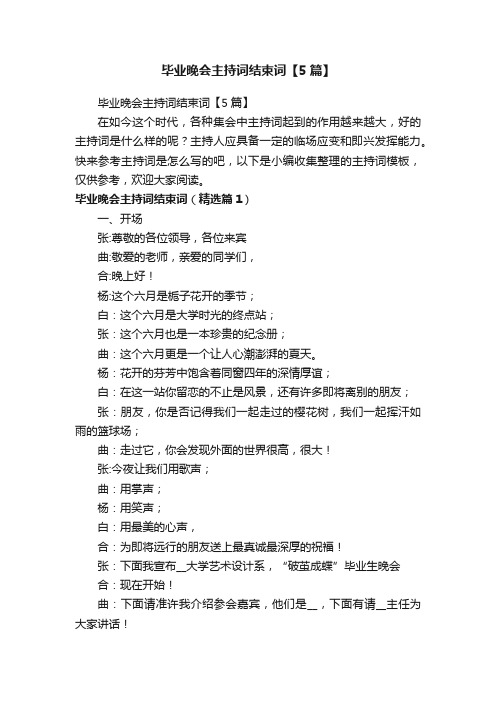 毕业晚会主持词结束词【5篇】

毕业晚会主持词结束词【5篇】

在如今这个时代，各种集会中主持词起到的作用越来越大，好的主持词是什么样的呢？主持人应具备一定的临场应变和即兴发挥能力。快来参考主持词是怎么写的吧，以下是小编收集整理的主持词模板，仅供参考，欢迎大家阅读。

毕业晚会主持词结束词（精选篇1）

一、开场

张:尊敬的各位领导，各位来宾

曲:敬爱的老师，亲爱的同学们，

合:晚上好！

杨:这个六月是栀子花开的季节；

白：这个六月是大学时光的终点站；

张：这个六月也是一本珍贵的纪念册；

曲：这个六月更是一个让人心潮澎湃的夏天。

杨：花开的芬芳中饱含着同窗四年的深情厚谊；

白：在这一站你留恋的不止是风景，还有许多即将离别的朋友；

张：朋友，你是否记得我们一起走过的樱花树，我们一起挥汗如雨的篮球场；

曲：走过它，你会发现外面的世界很高，很大！

张:今夜让我们用歌声；

曲：用掌声；

杨：用笑声；

白：用最美的心声，

合：为即将远行的朋友送上最真诚最深厚的祝福！

张：下面我宣布__大学艺术设计系，“破茧成蝶”毕业生晚会

合：现在开始！

曲：下面请准许我介绍参会嘉宾，他们是__，下面有请__主任为大家讲话！